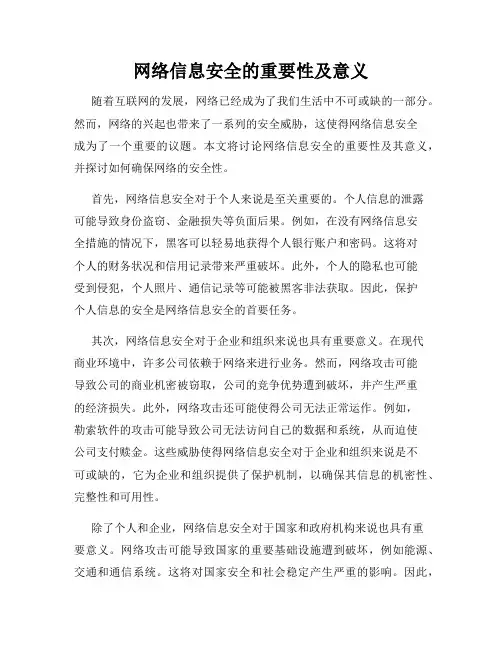 网络信息安全的重要性及意义

随着互联网的发展，网络已经成为了我们生活中不可或缺的一部分。然而，网络的兴起也带来了一系列的安全威胁，这使得网络信息安全成为了一个重要的议题。本文将讨论网络信息安全的重要性及其意义，并探讨如何确保网络的安全性。

首先，网络信息安全对于个人来说是至关重要的。个人信息的泄露可能导致身份盗窃、金融损失等负面后果。例如，在没有网络信息安全措施的情况下，黑客可以轻易地获得个人银行账户和密码。这将对个人的财务状况和信用记录带来严重破坏。此外，个人的隐私也可能受到侵犯，个人照片、通信记录等可能被黑客非法获取。因此，保护个人信息的安全是网络信息安全的首要任务。

其次，网络信息安全对于企业和组织来说也具有重要意义。在现代商业环境中，许多公司依赖于网络来进行业务。然而，网络攻击可能导致公司的商业机密被窃取，公司的竞争优势遭到破坏，并产生严重的经济损失。此外，网络攻击还可能使得公司无法正常运作。例如，勒索软件的攻击可能导致公司无法访问自己的数据和系统，从而迫使公司支付赎金。这些威胁使得网络信息安全对于企业和组织来说是不可或缺的，它为企业和组织提供了保护机制，以确保其信息的机密性、完整性和可用性。

除了个人和企业，网络信息安全对于国家和政府机构来说也具有重要意义。网络攻击可能导致国家的重要基础设施遭到破坏，例如能源、交通和通信系统。这将对国家安全和社会稳定产生严重的影响。因此，